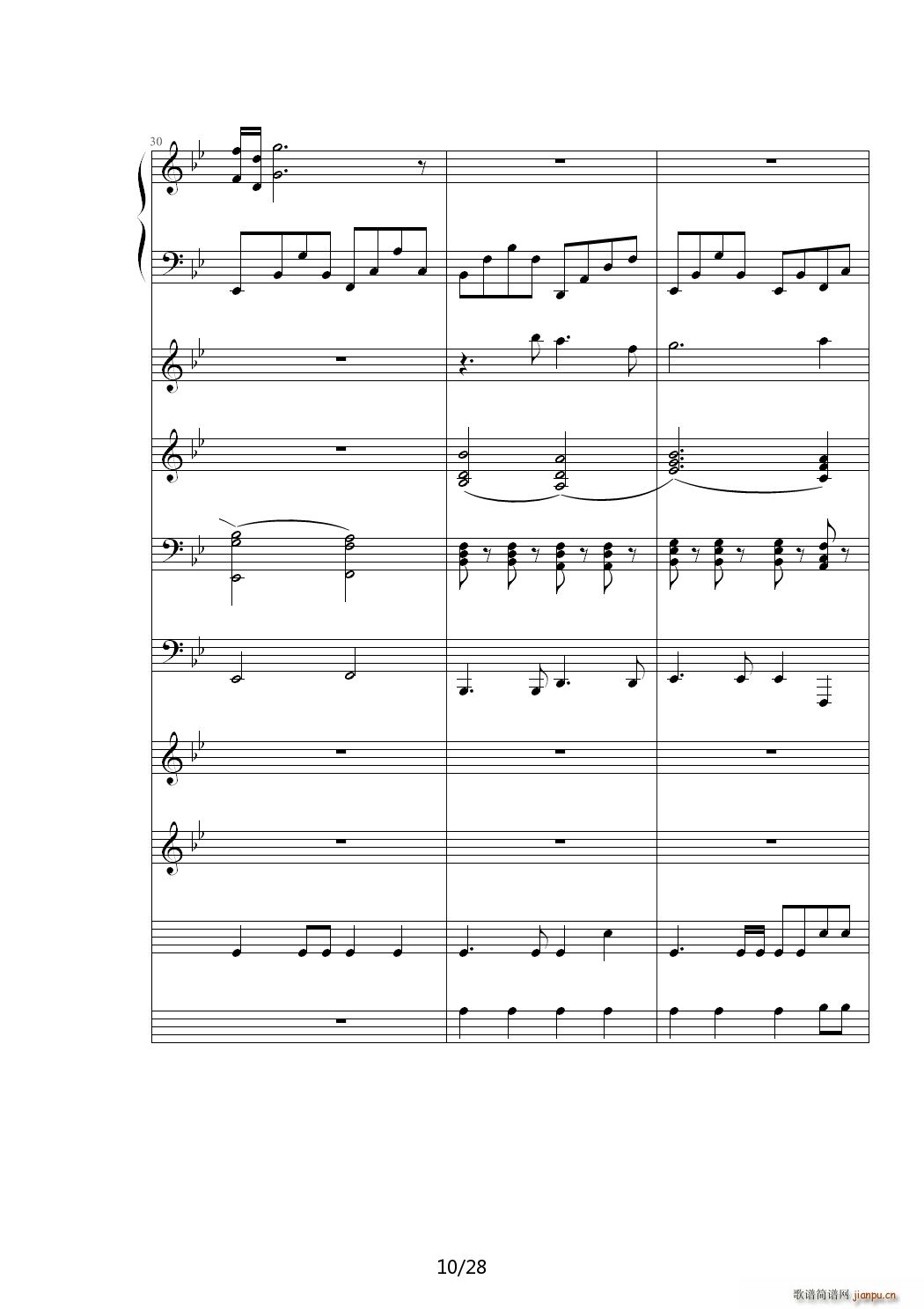 30

10/28

歌谱简谱网 jianpu.cn